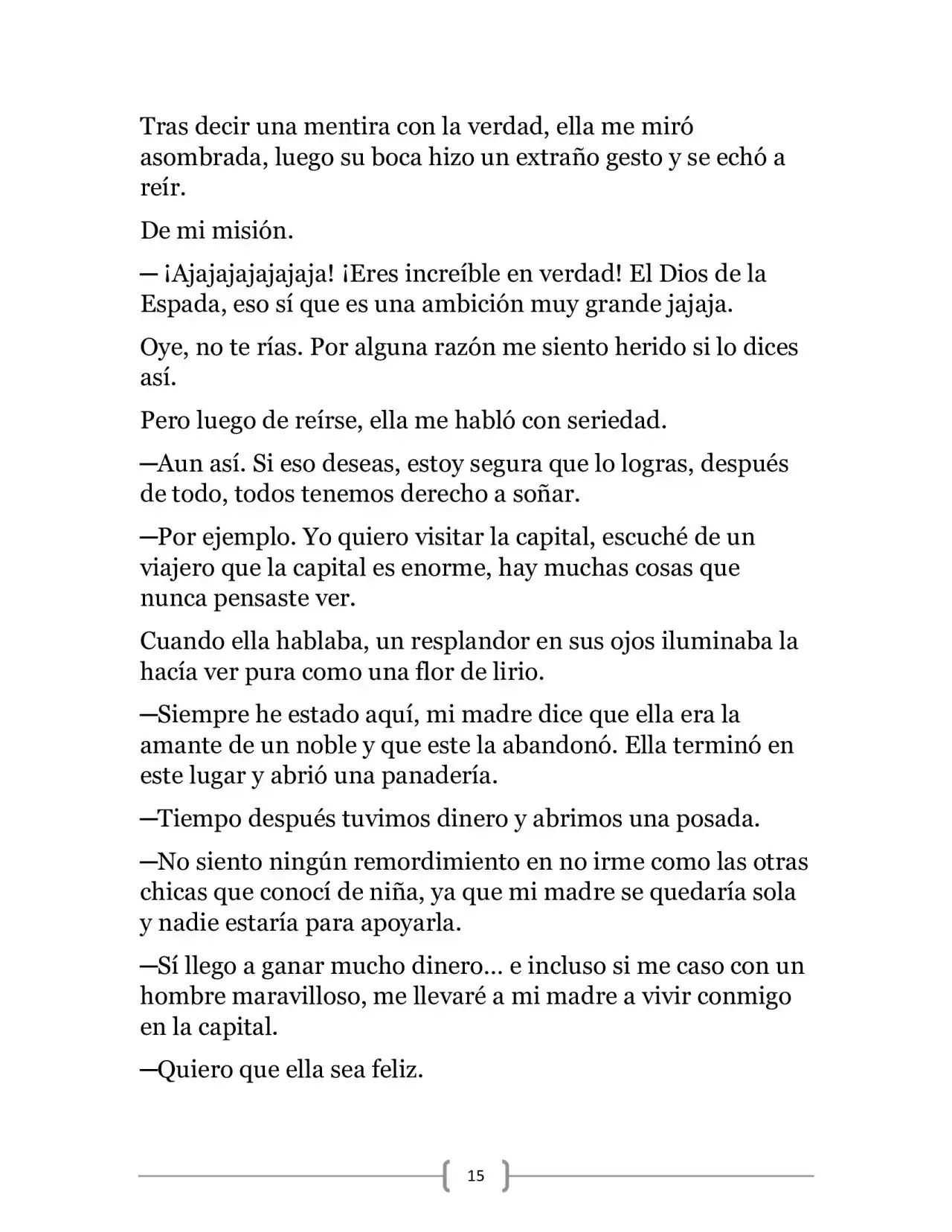 Tras decir una mentira con la verdad, ella me miró asombrada, luego su boca hizo un extraño gesto y se echó a reír.

De mi misión.

— ¡Ajajajajajajaja! ¡Eres increíble en verdad! El Dios de la Espada, eso sí que es una ambición muy grande jajaja.

Oye, no te rías. Por alguna razón me siento herido si lo dices así.

Pero luego de reírse, ella me habló con seriedad.

—Aun así. Si eso deseas, estoy segura que lo logras, después de todo, todos tenemos derecho a soñar.

—Por ejemplo. Yo quiero visitar la capital, escuché de un viajero que la capital es enorme, hay muchas cosas que nunca pensaste ver.

Cuando ella hablaba, un resplandor en sus ojos iluminaba la hacía ver pura como una flor de lirio.

—Siempre he estado aquí, mi madre dice que ella era la amante de un noble y que este la abandonó. Ella terminó en este lugar y abrió una panadería.

—Tiempo después tuvimos dinero y abrimos una posada.

—No siento ningún remordimiento en no irme como las otras chicas que conocí de niña, ya que mi madre se quedaría sola y nadie estaría para apoyarla.

—Sí llego a ganar mucho dinero… e incluso si me caso con un hombre maravilloso, me llevaré a mi madre a vivir conmigo en la capital.

—Quiero que ella sea feliz.

15